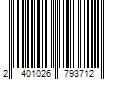 2 401026 793712